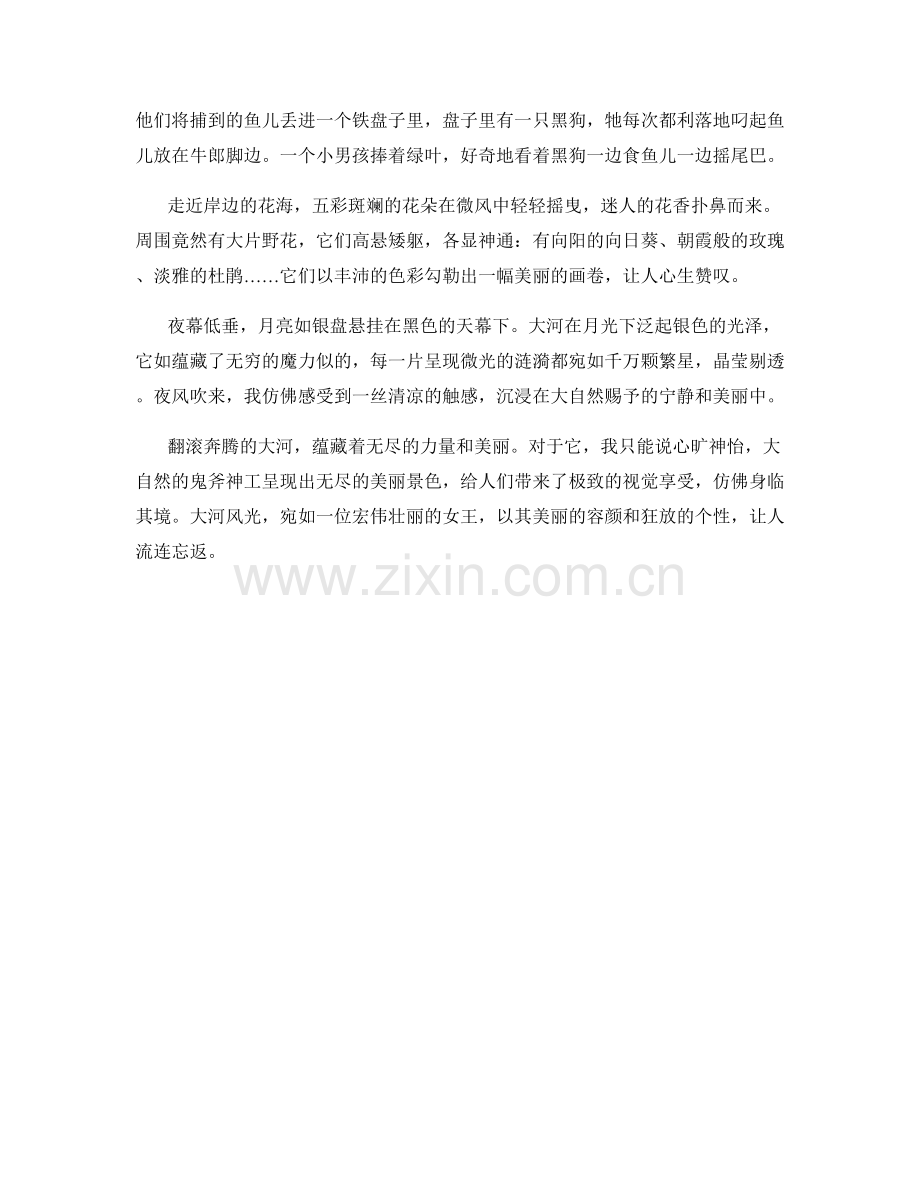 他们将捕到的鱼儿丢进一个铁盘子里，盘子里有一只黑狗，牠每次都利落地叼起鱼儿放在牛郎脚边。一个小男孩捧着绿叶，好奇地看着黑狗一边食鱼儿一边摇尾巴。

走近岸边的花海，五彩斑斓的花朵在微风中轻轻摇曳，迷人的花香扑鼻而来。周围竟然有大片野花，它们高悬矮躯，各显神通：有向阳的向日葵、朝霞般的玫瑰、淡雅的杜鹃……它们以丰沛的色彩勾勒出一幅美丽的画卷，让人心生赞叹。

夜幕低垂，月亮如银盘悬挂在黑色的天幕下。大河在月光下泛起银色的光泽，它如蕴藏了无穷的魔力似的，每一片呈现微光的涟漪都宛如千万颗繁星，晶莹剔透。夜风吹来，我仿佛感受到一丝清凉的触感，沉浸在大自然赐予的宁静和美丽中。

翻滚奔腾的大河，蕴藏着无尽的力量和美丽。对于它，我只能说心旷神怡，大自然的鬼斧神工呈现出无尽的美丽景色，给人们带来了极致的视觉享受，仿佛身临其境。大河风光，宛如一位宏伟壮丽的女王，以其美丽的容颜和狂放的个性，让人流连忘返。

www.zixin.com.cn